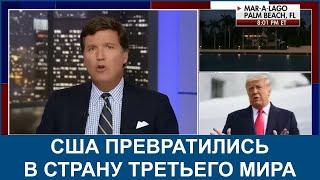 MAR-A-LAGO
PALM BEACH, FL
8:01 PM ET

США ПРЕВРАТИЛИСЬ В СТРАНУ ТРЕТЬЕГО МИРА